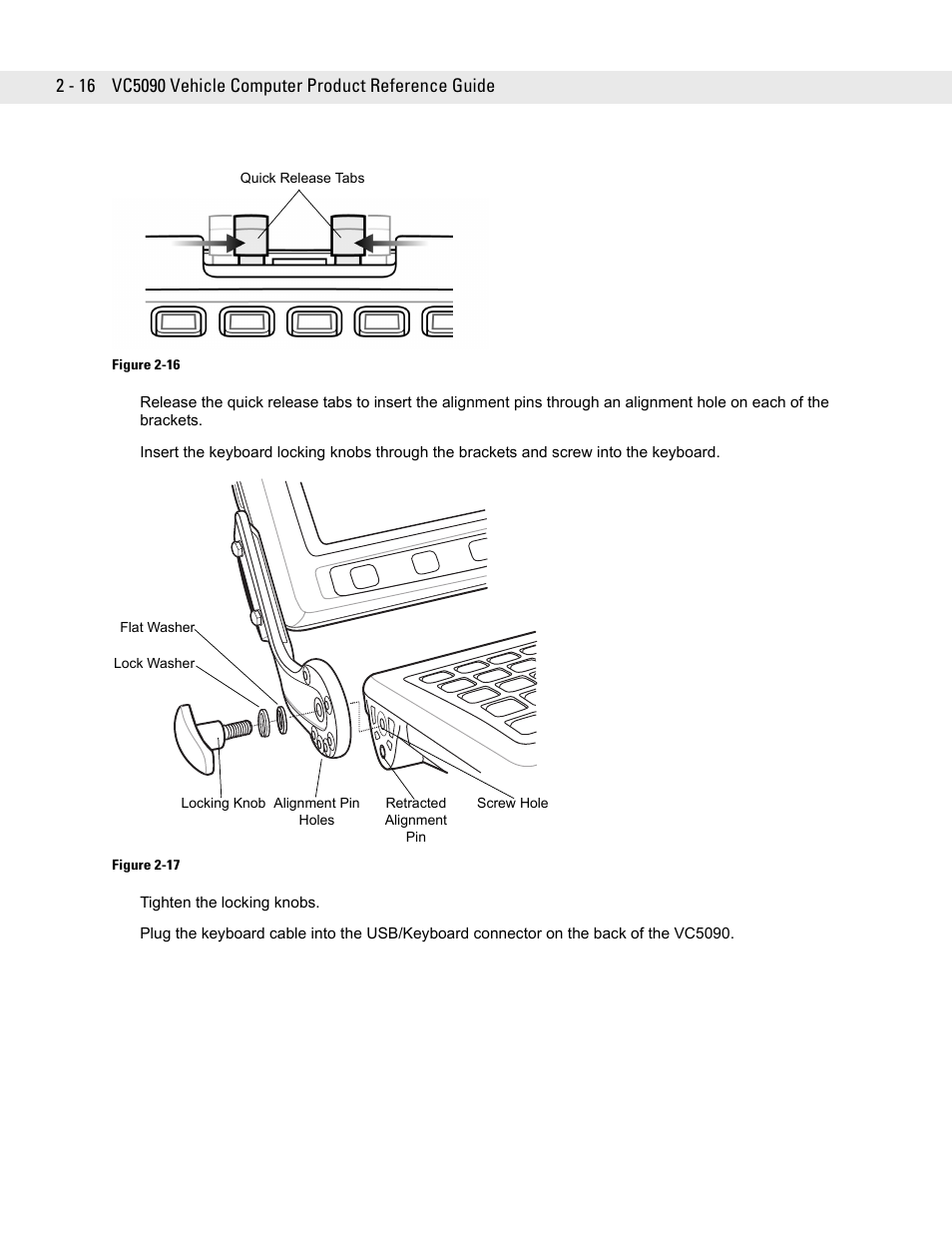 2 - 16 VC5090 Vehicle Computer Product Reference Guide

Quick Release Tabs

Figure 2-16

Release the quick release tabs to insert the alignment pins through an alignment hole on each of the brackets.

Insert the keyboard locking knobs through the brackets and screw into the keyboard.

Flat Washer

Lock Washer

Locking Knob

Alignment Pin Holes

Retracted Alignment Pin

Screw Hole

Figure 2-17

Tighten the locking knobs.

Plug the keyboard cable into the USB/Keyboard connector on the back of the VC5090.